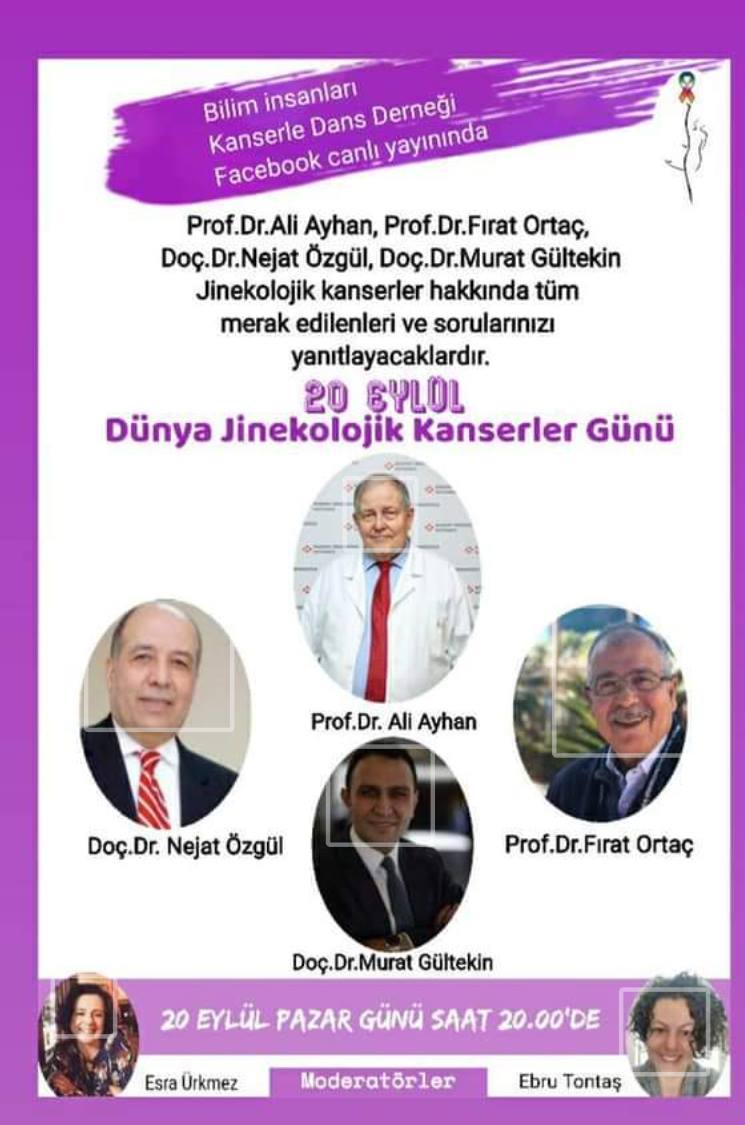 Bilim insanları
Kanserle Dans Derneği
Facebook canlı yayınında

Prof.Dr.Ali Ayhan, Prof.Dr.Fırat Ortaç, Doç.Dr.Nejat Özgül, Doç.Dr.Murat Gültekin Jinekolojik kanserler hakkında tüm merak edilenleri ve sorularınızı yanıtlayacaklardır.

20 EYLÜL
Dünya Jinekolojik Kanserler Günü

Prof.Dr. Ali Ayhan

Doç.Dr. Nejat Özgül

Prof.Dr.Fırat Ortaç

Doç.Dr.Murat Gültekin

20 EYLÜL PAZAR GÜNÜ SAAT 20.00'DE

Esra Ürkmez
Moderatörler
Ebru Tontaş